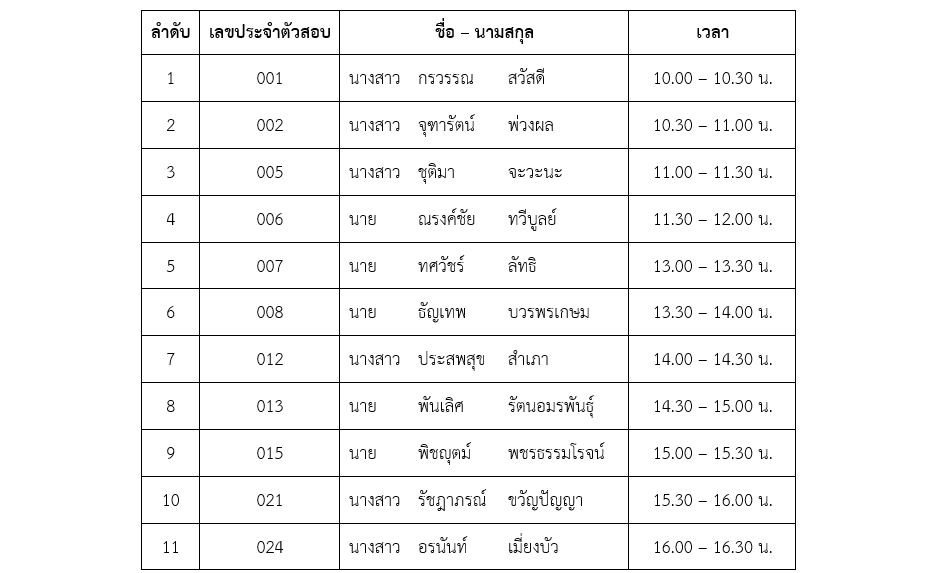 | ลำดับ | เลขประจำตัวสอบ | ชื่อ – นามสกุล | เวลา |
|---|---|---|---|
| 1 | 001 | นางสาว กรวรรณ สวัสดี | 10.00 – 10.30 น. |
| 2 | 002 | นางสาว จุฑารัตน์ พ่วงผล | 10.30 – 11.00 น. |
| 3 | 005 | นางสาว ชุติมา จะวะนะ | 11.00 – 11.30 น. |
| 4 | 006 | นาย ณรงค์ชัย ทวีบูลย์ | 11.30 – 12.00 น. |
| 5 | 007 | นาย ทศวัชร์ ลัทธิ | 13.00 – 13.30 น. |
| 6 | 008 | นาย ธัญเทพ บวรพรเกษม | 13.30 – 14.00 น. |
| 7 | 012 | นางสาว ประสพสุข สำเภา | 14.00 – 14.30 น. |
| 8 | 013 | นาย พันเลิศ รัตนอมรพันธุ์ | 14.30 – 15.00 น. |
| 9 | 015 | นาย พิชญุตม์ พชรธรรมโรจน์ | 15.00 – 15.30 น. |
| 10 | 021 | นางสาว รัชฎาภรณ์ ขวัญปัญญา | 15.30 – 16.00 น. |
| 11 | 024 | นางสาว อรนันท์ เมี่ยงบัว | 16.00 – 16.30 น. |